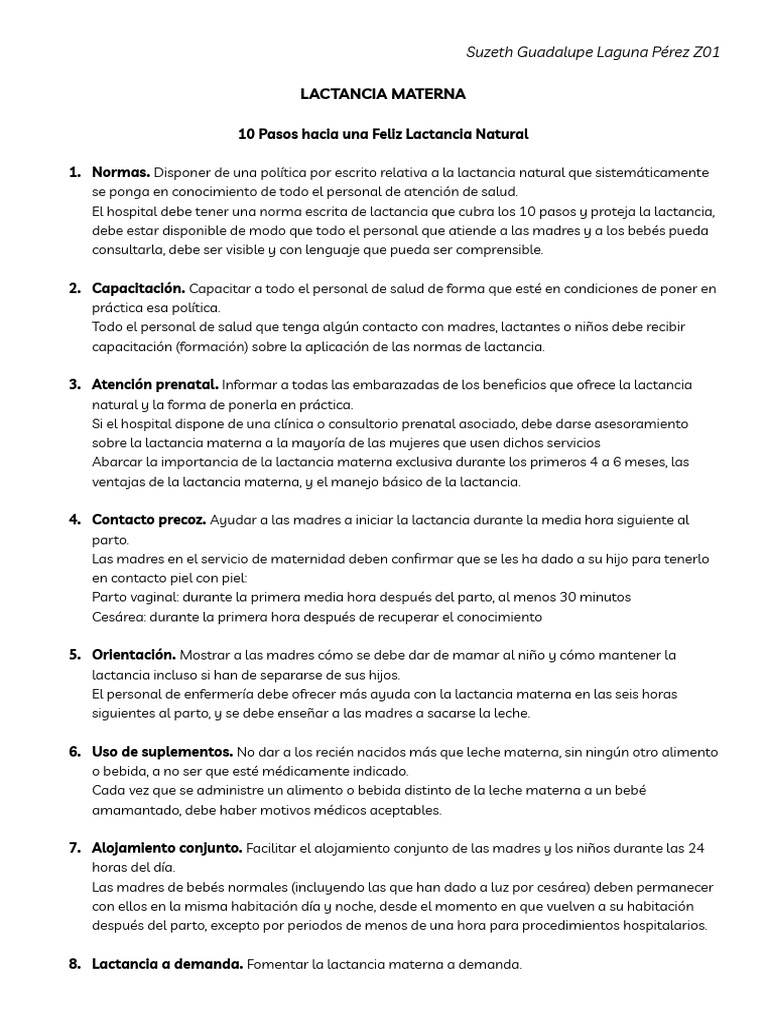 Suzeth Guadalupe Laguna Pérez Z01

LACTANCIA MATERNA

10 Pasos hacia una Feliz Lactancia Natural

1. Normas. Disponer de una política por escrito relativa a la lactancia natural que sistemáticamente se ponga en conocimiento de todo el personal de atención de salud.
El hospital debe tener una norma escrita de lactancia que cubra los 10 pasos y proteja la lactancia, debe estar disponible de modo que todo el personal que atiende a las madres y a los bebés pueda consultarla, debe ser visible y con lenguaje que pueda ser comprensible.

2. Capacitación. Capacitar a todo el personal de salud de forma que esté en condiciones de poner en práctica esa política.
Todo el personal de salud que tenga algún contacto con madres, lactantes o niños debe recibir capacitación (formación) sobre la aplicación de las normas de lactancia.

3. Atención prenatal. Informar a todas las embarazadas de los beneficios que ofrece la lactancia natural y la forma de ponerla en práctica.
Si el hospital dispone de una clínica o consultorio prenatal asociado, debe darse asesoramiento sobre la lactancia materna a la mayoría de las mujeres que usen dichos servicios
Abarcar la importancia de la lactancia materna exclusiva durante los primeros 4 a 6 meses, las ventajas de la lactancia materna, y el manejo básico de la lactancia.

4. Contacto precoz. Ayudar a las madres a iniciar la lactancia durante la media hora siguiente al parto.
Las madres en el servicio de maternidad deben confirmar que se les ha dado a su hijo para tenerlo en contacto piel con piel:
Parto vaginal: durante la primera media hora después del parto, al menos 30 minutos
Cesárea: durante la primera hora después de recuperar el conocimiento

5. Orientación. Mostrar a las madres cómo se debe dar de mamar al niño y cómo mantener la lactancia incluso si han de separarse de sus hijos.
El personal de enfermería debe ofrecer más ayuda con la lactancia materna en las seis horas siguientes al parto, y se debe enseñar a las madres a sacarse la leche.

6. Uso de suplementos. No dar a los recién nacidos más que leche materna, sin ningún otro alimento o bebida, a no ser que esté médicamente indicado.
Cada vez que se administre un alimento o bebida distinto de la leche materna a un bebé amamantado, debe haber motivos médicos aceptables.

7. Alojamiento conjunto. Facilitar el alojamiento conjunto de las madres y los niños durante las 24 horas del día.
Las madres de bebés normales (incluyendo las que han dado a luz por cesárea) deben permanecer con ellos en la misma habitación día y noche, desde el momento en que vuelven a su habitación después del parto, excepto por periodos de menos de una hora para procedimientos hospitalarios.

8. Lactancia a demanda. Fomentar la lactancia materna a demanda.